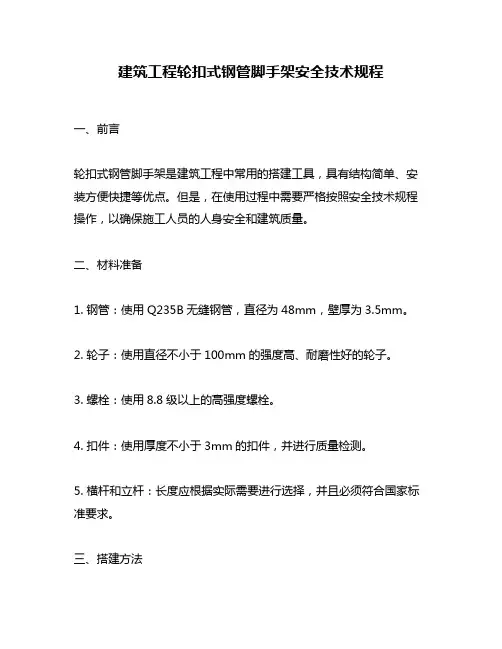 建筑工程轮扣式钢管脚手架安全技术规程

一、前言

轮扣式钢管脚手架是建筑工程中常用的搭建工具，具有结构简单、安装方便快捷等优点。但是，在使用过程中需要严格按照安全技术规程操作，以确保施工人员的人身安全和建筑质量。

二、材料准备

1. 钢管：使用 Q235B 无缝钢管，直径为 48mm，壁厚为 3.5mm。

2. 轮子：使用直径不小于 100mm 的强度高、耐磨性好的轮子。

3. 螺栓：使用 8.8 级以上的高强度螺栓。

4. 扣件：使用厚度不小于 3mm 的扣件，并进行质量检测。

5. 横杆和立杆：长度应根据实际需要进行选择，并且必须符合国家标准要求。

三、搭建方法